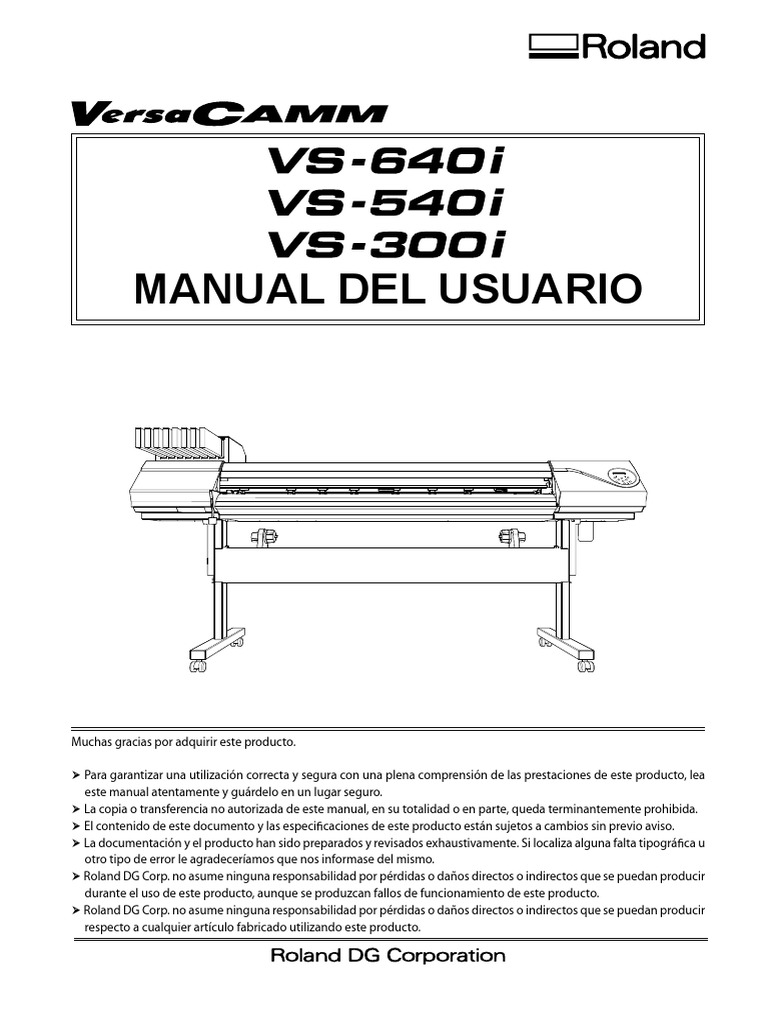 Roland

VersaCAMM

VS-640i
VS-540i
VS-300i
MANUAL DEL USUARIO

Muchas gracias por adquirir este producto.

➤ Para garantizar una utilización correcta y segura con una plena comprensión de las prestaciones de este producto, lea este manual atentamente y guárdelo en un lugar seguro.
➤ La copia o transferencia no autorizada de este manual, en su totalidad o en parte, queda terminantemente prohibida.
➤ El contenido de este documento y las especificaciones de este producto están sujetos a cambios sin previo aviso.
➤ La documentación y el producto han sido preparados y revisados exhaustivamente. Si localiza alguna falta tipográfica u otro tipo de error le agradeceríamos que nos informase del mismo.
➤ Roland DG Corp. no asume ninguna responsabilidad por pérdidas o daños directos o indirectos que se puedan producir durante el uso de este producto, aunque se produzcan fallos de funcionamiento de este producto.
➤ Roland DG Corp. no asume ninguna responsabilidad por pérdidas o daños directos o indirectos que se puedan producir respecto a cualquier artículo fabricado utilizando este producto.

Roland DG Corporation